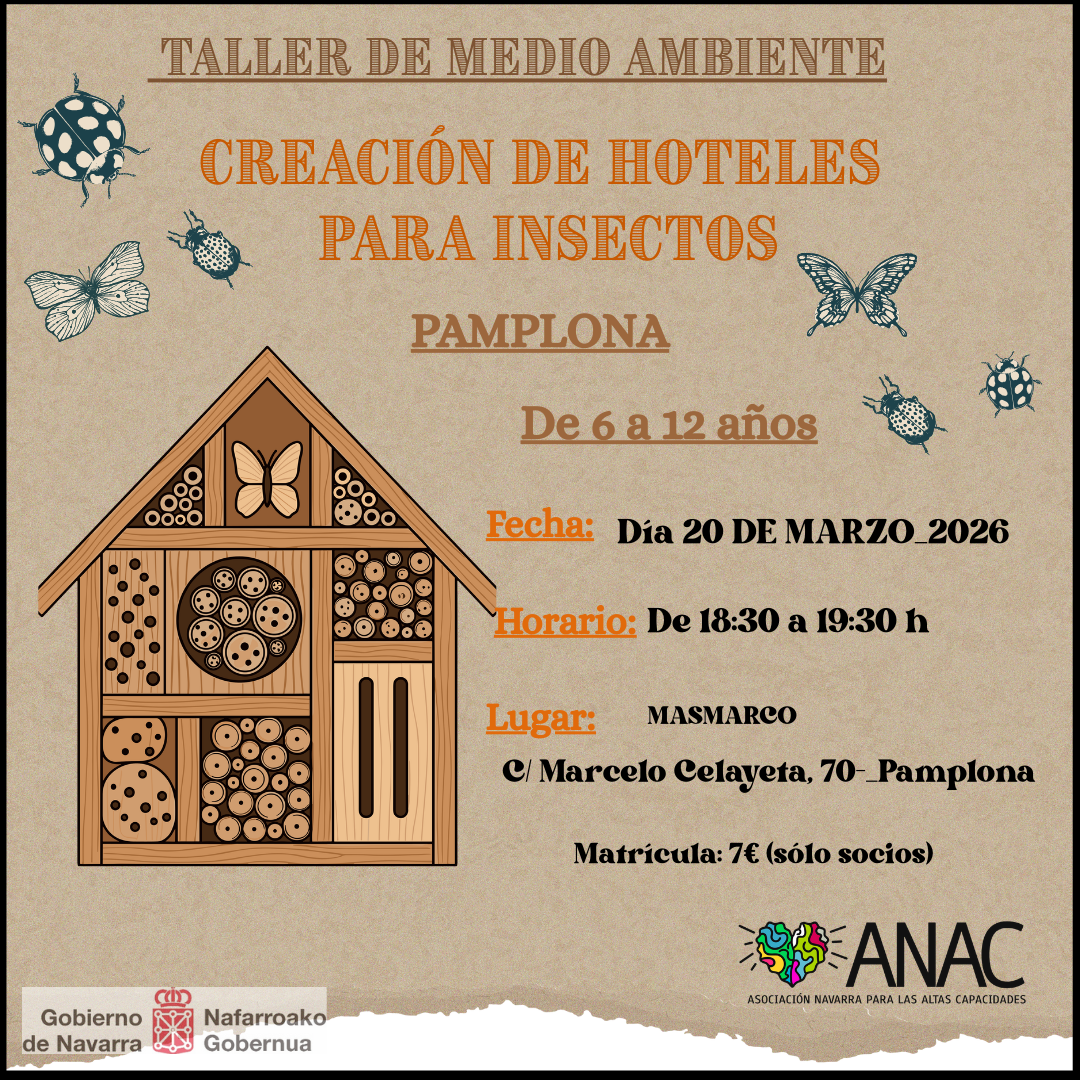 TALLER DE MEDIO AMBIENTE

CREACIÓN DE HOTELES PARA INSECTOS

PAMPLONA

De 6 a 12 años

Fecha: Día 20 DE MARZO_2026

Horario: De 18:30 a 19:30 h

Lugar: MASMARCO

C/ Marcelo Celayeta, 70-_Pamplona

Matrícula: 7€ (sólo socios)

ANAC
ASOCIACIÓN NAVARRA PARA LAS ALTAS CAPACIDADES

Gobierno de Navarra
Nafarroako Gobernua